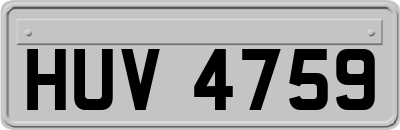 HUV 4759